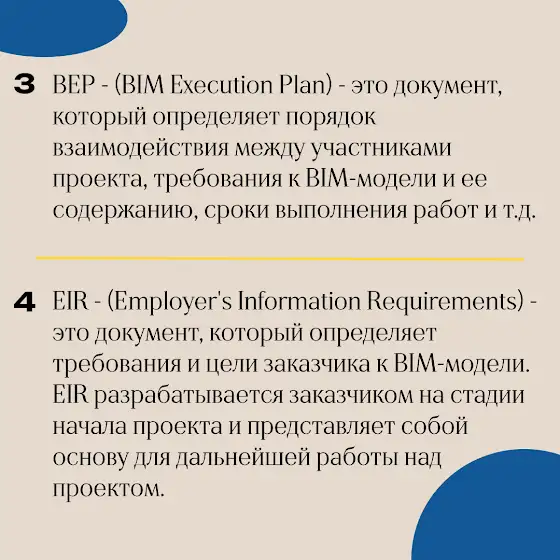 3 BEP - (BIM Execution Plan) - это документ, который определяет порядок взаимодействия между участниками проекта, требования к BIM-модели и ее содержанию, сроки выполнения работ и т.д.

4 EIR - (Employer's Information Requirements) - это документ, который определяет требования и цели заказчика к BIM-модели. EIR разрабатывается заказчиком на стадии начала проекта и представляет собой основу для дальнейшей работы над проектом.